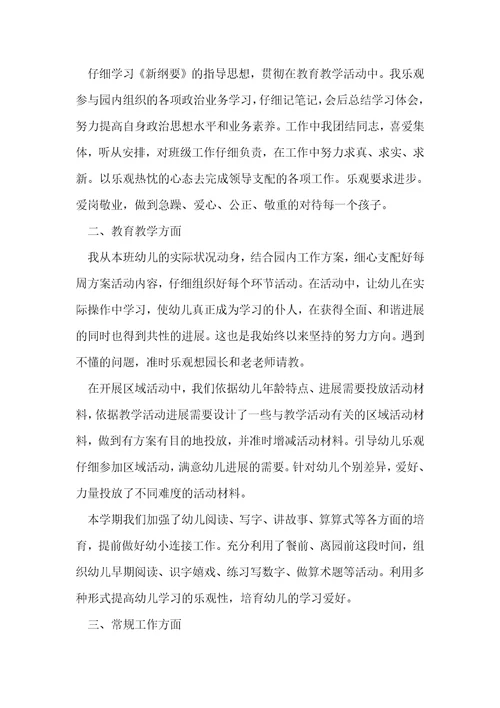 仔细学习《新纲要》的指导思想，贯彻在教育教学活动中。我乐观参与园内组织的各项政治业务学习，仔细记笔记，会后总结学习体会，努力提高自身政治思想水平和业务素养。工作中我团结同志，喜爱集体，听从安排，对班级工作仔细负责，在工作中努力求真、求实、求新。以乐观热忱的心态去完成领导支配的各项工作。乐观要求进步。爱岗敬业，做到急躁、爱心、公正、敬重的对待每一个孩子。

二、教育教学方面

我从本班幼儿的实际状况动身，结合园内工作方案，细心支配好每周方案活动内容，仔细组织好每个环节活动。在活动中，让幼儿在实际操作中学习，使幼儿真正成为学习的仆人，在获得全面、和谐进展的同时也得到共性的进展。这也是我始终以来坚持的努力方向。遇到不懂的问题，准时乐观想园长和老老师请教。

在开展区域活动中，我们依据幼儿年龄特点、进展需要投放活动材料，依据教学活动进展需要设计了一些与教学活动有关的区域活动材料，做到有方案有目的地投放，并准时增减活动材料。引导幼儿乐观仔细参加区域活动，满意幼儿进展的需要。针对幼儿个别差异，爱好、力量投放了不同难度的活动材料。

本学期我们加强了幼儿阅读、写字、讲故事、算算式等各方面的培育，提前做好幼小连接工作。充分利用了餐前、离园前这段时间，组织幼儿早期阅读、识字嬉戏、练习写数字、做算术题等活动。利用多种形式提高幼儿学习的乐观性，培育幼儿的学习爱好。

三、常规工作方面